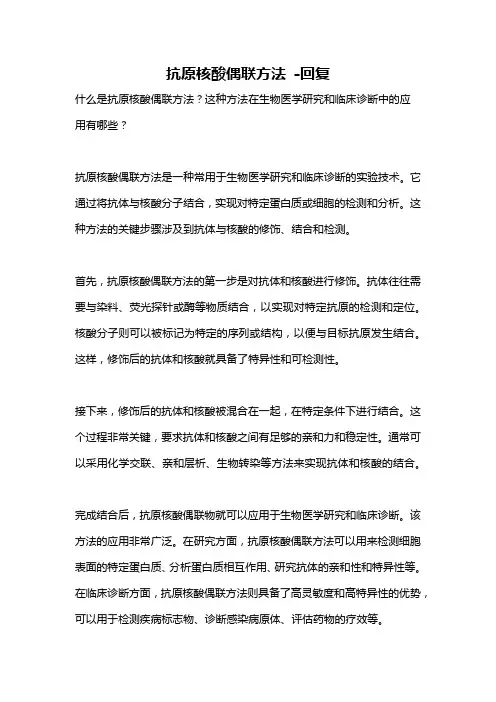 抗原核酸偶联方法 -回复

什么是抗原核酸偶联方法？这种方法在生物医学研究和临床诊断中的应用有哪些？

抗原核酸偶联方法是一种常用于生物医学研究和临床诊断的实验技术。它通过将抗体与核酸分子结合，实现对特定蛋白质或细胞的检测和分析。这种方法的关键步骤涉及到抗体与核酸的修饰、结合和检测。

首先，抗原核酸偶联方法的第一步是对抗体和核酸进行修饰。抗体往往需要与染料、荧光探针或酶等物质结合，以实现对特定抗原的检测和定位。核酸分子则可以被标记为特定的序列或结构，以便与目标抗原发生结合。这样，修饰后的抗体和核酸就具备了特异性和可检测性。

接下来，修饰后的抗体和核酸被混合在一起，在特定条件下进行结合。这个过程非常关键，要求抗体和核酸之间有足够的亲和力和稳定性。通常可以采用化学交联、亲和层析、生物转染等方法来实现抗体和核酸的结合。

完成结合后，抗原核酸偶联物就可以应用于生物医学研究和临床诊断。该方法的应用非常广泛。在研究方面，抗原核酸偶联方法可以用来检测细胞表面的特定蛋白质、分析蛋白质相互作用、研究抗体的亲和性和特异性等。在临床诊断方面，抗原核酸偶联方法则具备了高灵敏度和高特异性的优势，可以用于检测疾病标志物、诊断感染病原体、评估药物的疗效等。